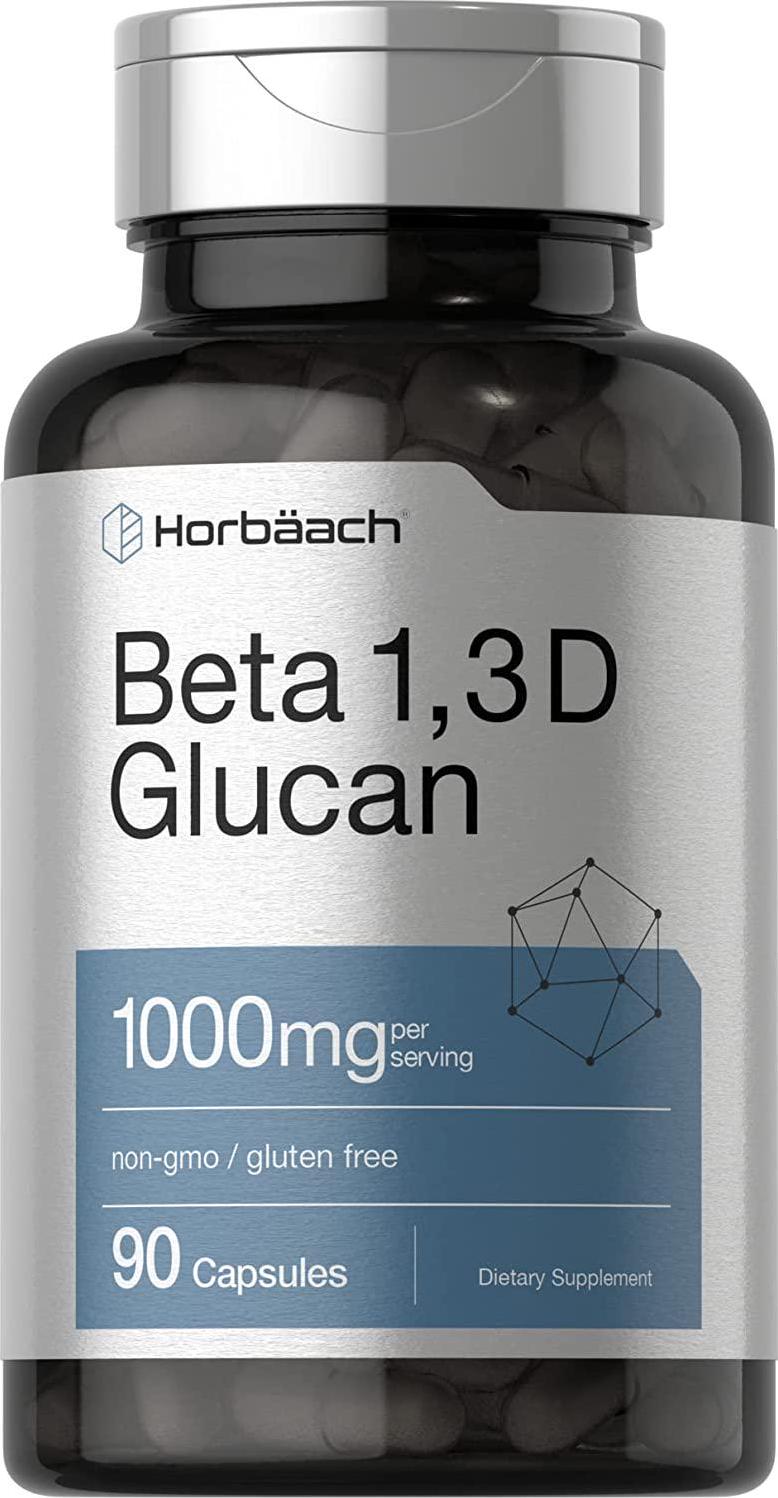 Horbäach®

Beta 1,3 D Glucan

1000mg per serving

non-gmo / gluten free

90 Capsules

Dietary Supplement